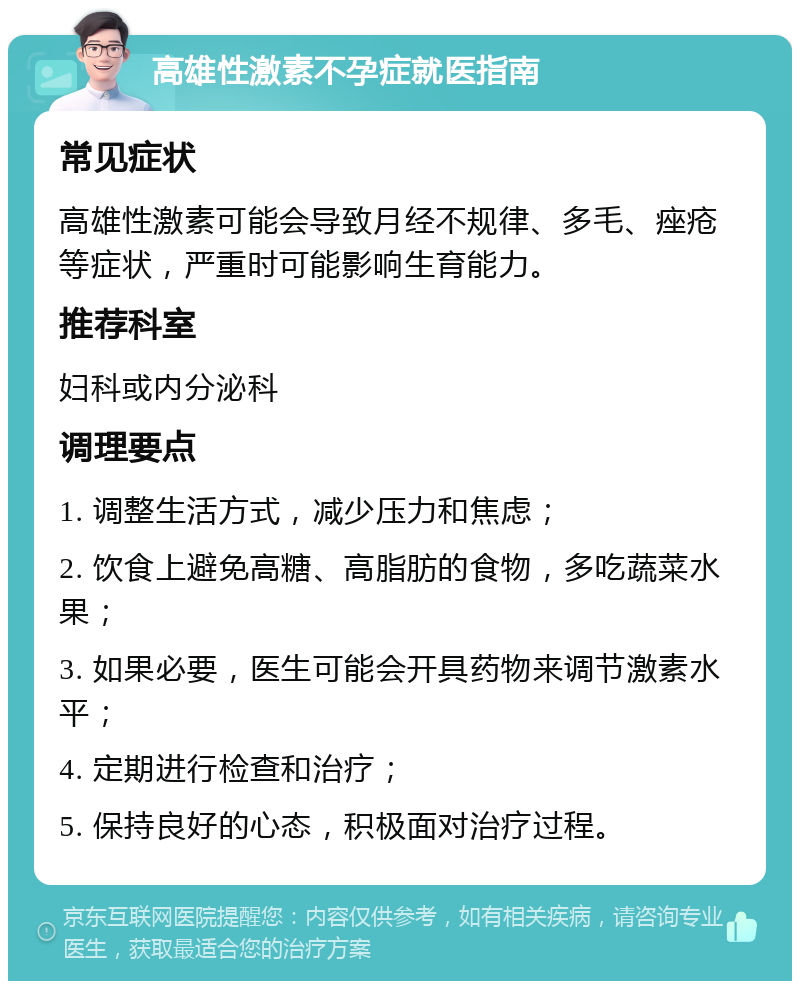 高雄性激素不孕症就医指南

常见症状

高雄性激素可能会导致月经不规律、多毛、痤疮等症状，严重时可能影响生育能力。

推荐科室

妇科或内分泌科

调理要点

1. 调整生活方式，减少压力和焦虑；

2. 饮食上避免高糖、高脂肪的食物，多吃蔬菜水果；

3. 如果必要，医生可能会开具药物来调节激素水平；

4. 定期进行检查和治疗；

5. 保持良好的心态，积极面对治疗过程。

京东互联网医院提醒您：内容仅供参考，如有相关疾病，请咨询专业医生，获取最适合您的治疗方案